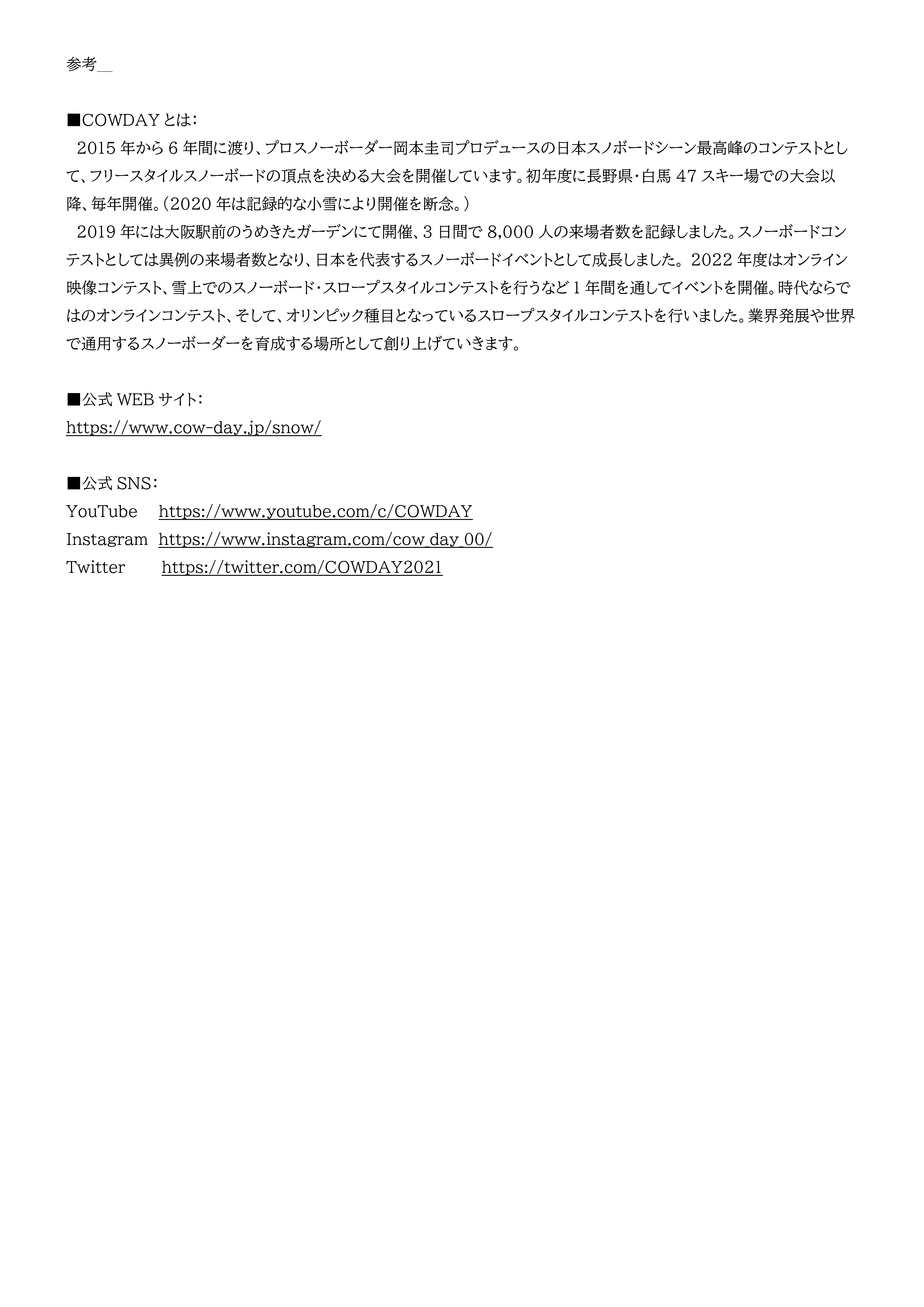 参考＿

■COWDAY とは：
2015 年から 6 年間に渡り、プロスノーボーダー岡本圭司プロデュースの日本スノボードシーン最高峰のコンテストとして、フリースタイルスノーボードの頂点を決める大会を開催しています。初年度に長野県・白馬 47 スキー場での大会以降、毎年開催。（2020 年は記録的な小雪により開催を断念。）
2019 年には大阪駅前のうめきたガーデンにて開催、3 日間で 8,000 人の来場者数を記録しました。スノーボードコンテストとしては異例の来場者数となり、日本を代表するスノーボードイベントとして成長しました。 2022 年度はオンライン映像コンテスト、雪上でのスノーボード・スロープスタイルコンテストを行うなど 1 年間を通してイベントを開催。時代ならではのオンラインコンテスト、そして、オリンピック種目となっているスロープスタイルコンテストを行いました。業界発展や世界で通用するスノーボーダーを育成する場所として創り上げていきます。

■公式 WEB サイト：
https://www.cow-day.jp/snow/

■公式 SNS：
YouTube https://www.youtube.com/c/COWDAY
Instagram https://www.instagram.com/cow_day_00/
Twitter https://twitter.com/COWDAY2021